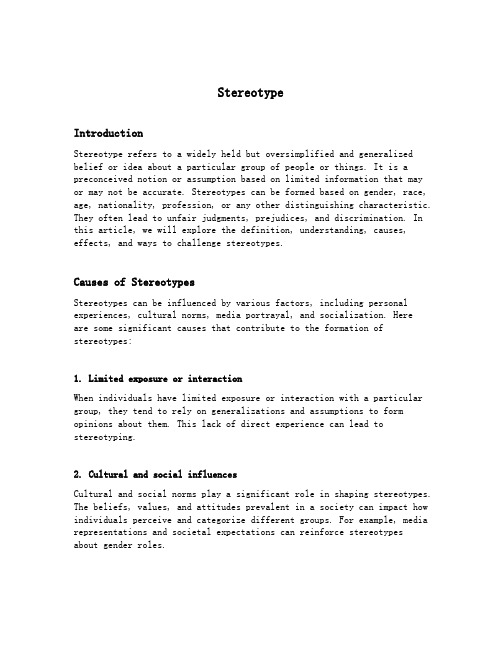 Stereotype

Introduction

Stereotype refers to a widely held but oversimplified and generalized belief or idea about a particular group of people or things. It is a preconceived notion or assumption based on limited information that may or may not be accurate. Stereotypes can be formed based on gender, race, age, nationality, profession, or any other distinguishing characteristic. They often lead to unfair judgments, prejudices, and discrimination. In this article, we will explore the definition, understanding, causes, effects, and ways to challenge stereotypes.

Causes of Stereotypes

Stereotypes can be influenced by various factors, including personal experiences, cultural norms, media portrayal, and socialization. Here are some significant causes that contribute to the formation of stereotypes:

1. Limited exposure or interaction

When individuals have limited exposure or interaction with a particular group, they tend to rely on generalizations and assumptions to form opinions about them. This lack of direct experience can lead to stereotyping.

2. Cultural and social influences

Cultural and social norms play a significant role in shaping stereotypes. The beliefs, values, and attitudes prevalent in a society can impact how individuals perceive and categorize different groups. For example, media representations and societal expectations can reinforce stereotypes about gender roles.